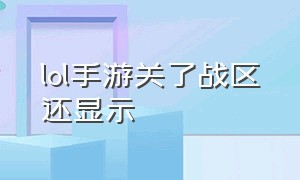 lol手游关了战区还显示